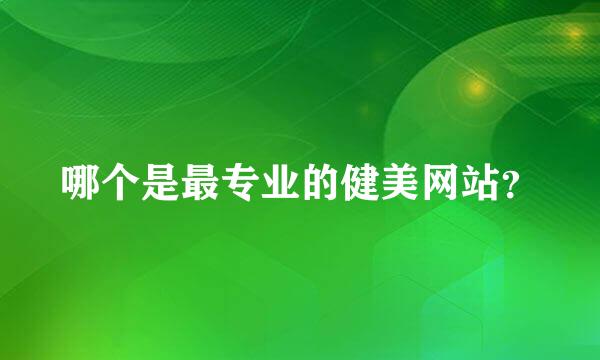 哪个是最专业的健美网站?